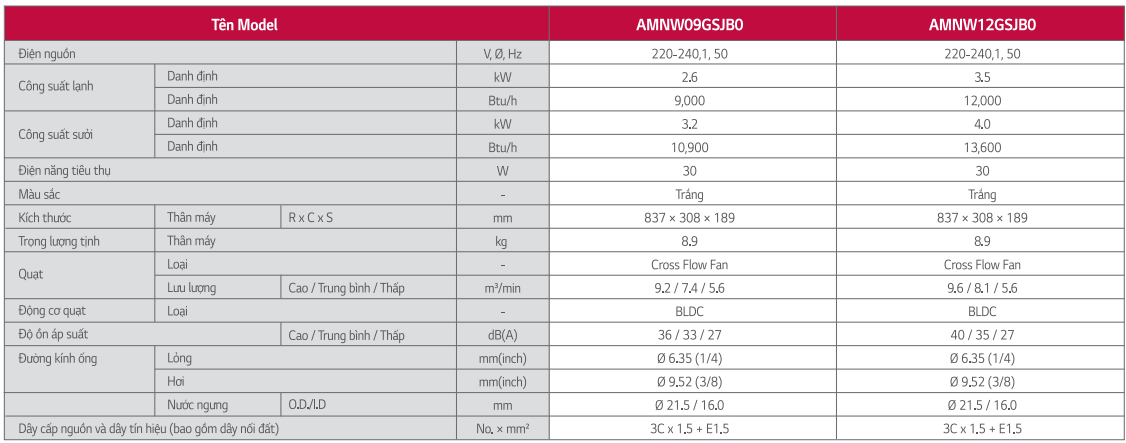 | Tên Model | | | | AMNW09GSJB0 | AMNW12GSJB0 |
|---|---|---|---|---|---|
| Điện nguồn | | | V, Ø, Hz | 220-240,1, 50 | 220-240,1, 50 |
| Công suất lạnh | Danh định | | kW | 2.6 | 3.5 |
| | Danh định | | Btu/h | 9,000 | 12,000 |
| Công suất sưởi | Danh định | | kW | 3.2 | 4.0 |
| | Danh định | | Btu/h | 10,900 | 13,600 |
| Điện năng tiêu thụ | | | W | 30 | 30 |
| Màu sắc | | | - | Trắng | Trắng |
| Kích thước | Thân máy | R x C x S | mm | 837 × 308 × 189 | 837 × 308 × 189 |
| Trọng lượng tịnh | Thân máy | | kg | 8.9 | 8.9 |
| Quạt | Loại | | - | Cross Flow Fan | Cross Flow Fan |
| | Lưu lượng | Cao / Trung bình / Thấp | m³/min | 9.2 / 7.4 / 5.6 | 9.6 / 8.1 / 5.6 |
| Động cơ quạt | Loại | | - | BLDC | BLDC |
| Độ ồn áp suất | | Cao / Trung bình / Thấp | dB(A) | 36 / 33 / 27 | 40 / 35 / 27 |
| Đường kính ống | Lỏng | | mm(inch) | Ø 6.35 (1/4) | Ø 6.35 (1/4) |
| | Hơi | | mm(inch) | Ø 9.52 (3/8) | Ø 9.52 (3/8) |
| | Nước ngưng | O.D./I.D | mm | Ø 21.5 / 16.0 | Ø 21.5 / 16.0 |
| Dây cấp nguồn và dây tín hiệu (bao gồm dây nối đất) | | | No. × mm² | 3C x 1.5 + E1.5 | 3C x 1.5 + E1.5 |